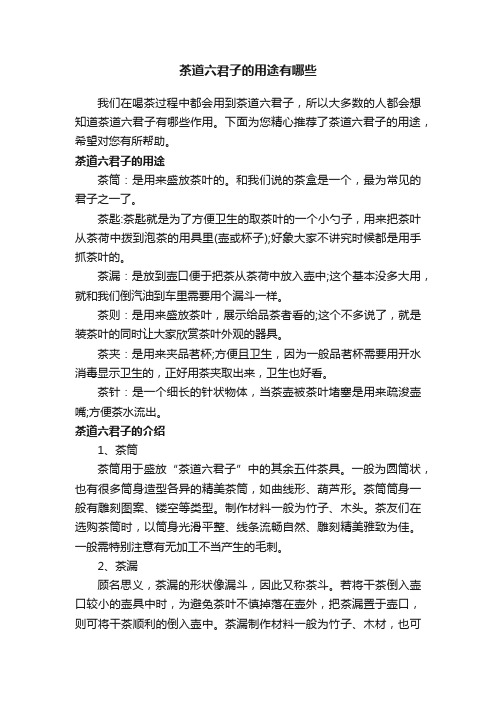 茶道六君子的用途有哪些

我们在喝茶过程中都会用到茶道六君子，所以大多数的人都会想知道茶道六君子有哪些作用。下面为您精心推荐了茶道六君子的用途，希望对您有所帮助。

茶道六君子的用途

茶筒：是用来盛放茶叶的。和我们说的茶盒是一个，最为常见的君子之一了。

茶匙:茶匙就是为了方便卫生的取茶叶的一个小勺子，用来把茶叶从茶荷中拨到泡茶的用具里(壶或杯子);好象大家不讲究时候都是用手抓茶叶的。

茶漏：是放到壶口便于把茶从茶荷中放入壶中;这个基本没多大用，就和我们倒汽油到车里需要用个漏斗一样。

茶则：是用来盛放茶叶，展示给品茶者看的;这个不多说了，就是装茶叶的同时让大家欣赏茶叶外观的器具。

茶夹：是用来夹品茗杯;方便且卫生，因为一般品茗杯需要用开水消毒显示卫生的，正好用茶夹取出来，卫生也好看。

茶针：是一个细长的针状物体，当茶壶被茶叶堵塞是用来疏浚壶嘴;方便茶水流出。

茶道六君子的介绍

1、茶筒

茶筒用于盛放“茶道六君子”中的其余五件茶具。一般为圆筒状，也有很多筒身造型各异的精美茶筒，如曲线形、葫芦形。茶筒筒身一般有雕刻图案、镂空等类型。制作材料一般为竹子、木头。茶友们在选购茶筒时，以筒身光滑平整、线条流畅自然、雕刻精美雅致为佳。一般需特别注意有无加工不当产生的毛刺。

2、茶漏

顾名思义，茶漏的形状像漏斗，因此又称茶斗。若将干茶倒入壶口较小的壶具中时，为避免茶叶不慎掉落在壶外，把茶漏置于壶口，则可将干茶顺利的倒入壶中。茶漏制作材料一般为竹子、木材，也可